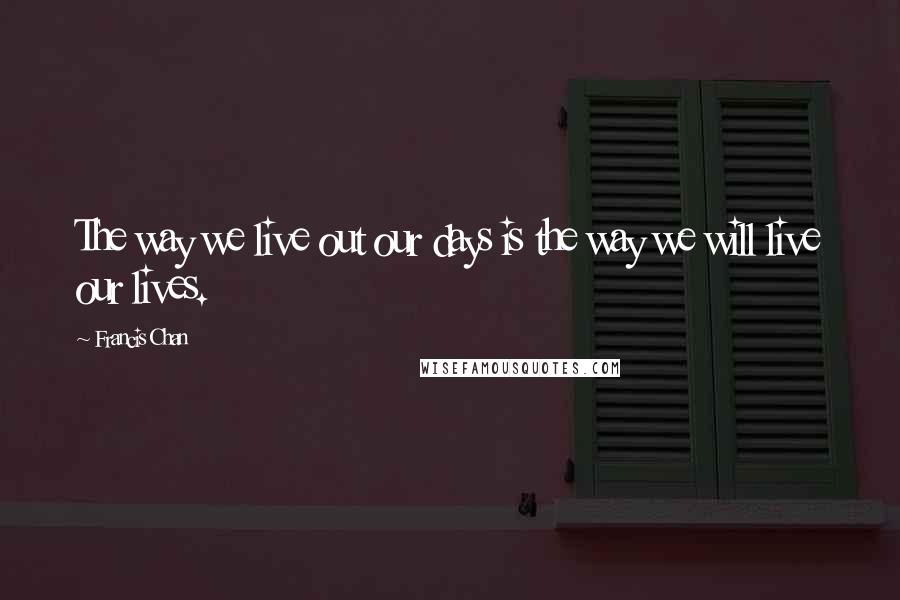 The way we live out our days is the way we will live our lives.

~ Francis Chan

WISEFAMOUSQUOTES.COM